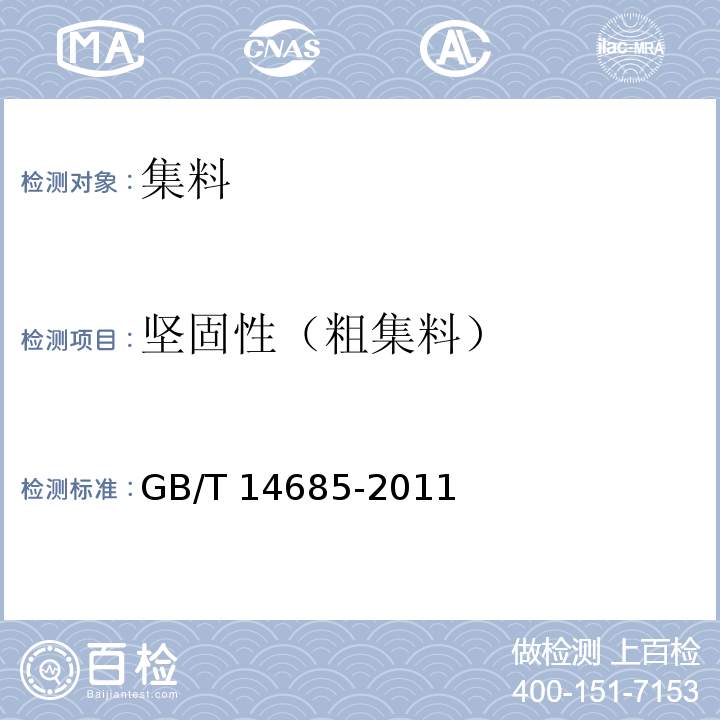 MA CNAS AL ilac-MRA

检测对象：集料

检测项目：坚固性（粗集料）

检测标准：GB/T 14685-2011

百检
Baijiantest.com

做检测 上百检
400-151-7153